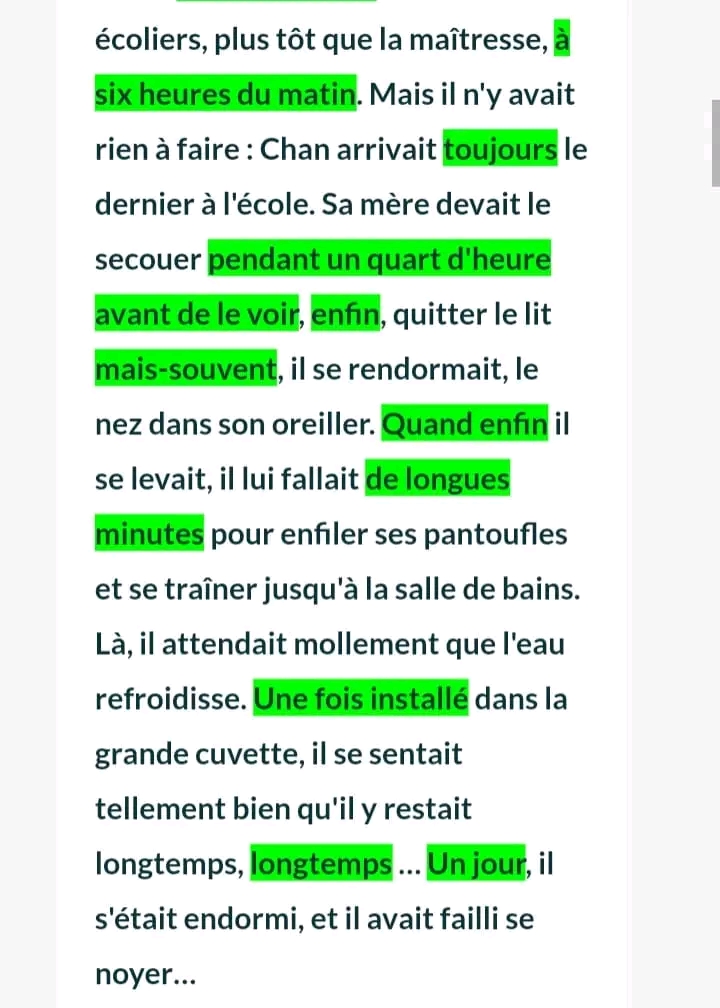 écoliers, plus tôt que la maîtresse, à six heures du matin. Mais il n'y avait rien à faire : Chan arrivait toujours le dernier à l'école. Sa mère devait le secouer pendant un quart d'heure avant de le voir, enfin, quitter le lit mais-souvent, il se rendormait, le nez dans son oreiller. Quand enfin il se levait, il lui fallait de longues minutes pour enfiler ses pantoufles et se traîner jusqu'à la salle de bains. Là, il attendait mollement que l'eau refroidisse. Une fois installé dans la grande cuvette, il se sentait tellement bien qu'il y restait longtemps, longtemps ... Un jour, il s'était endormi, et il avait failli se noyer...